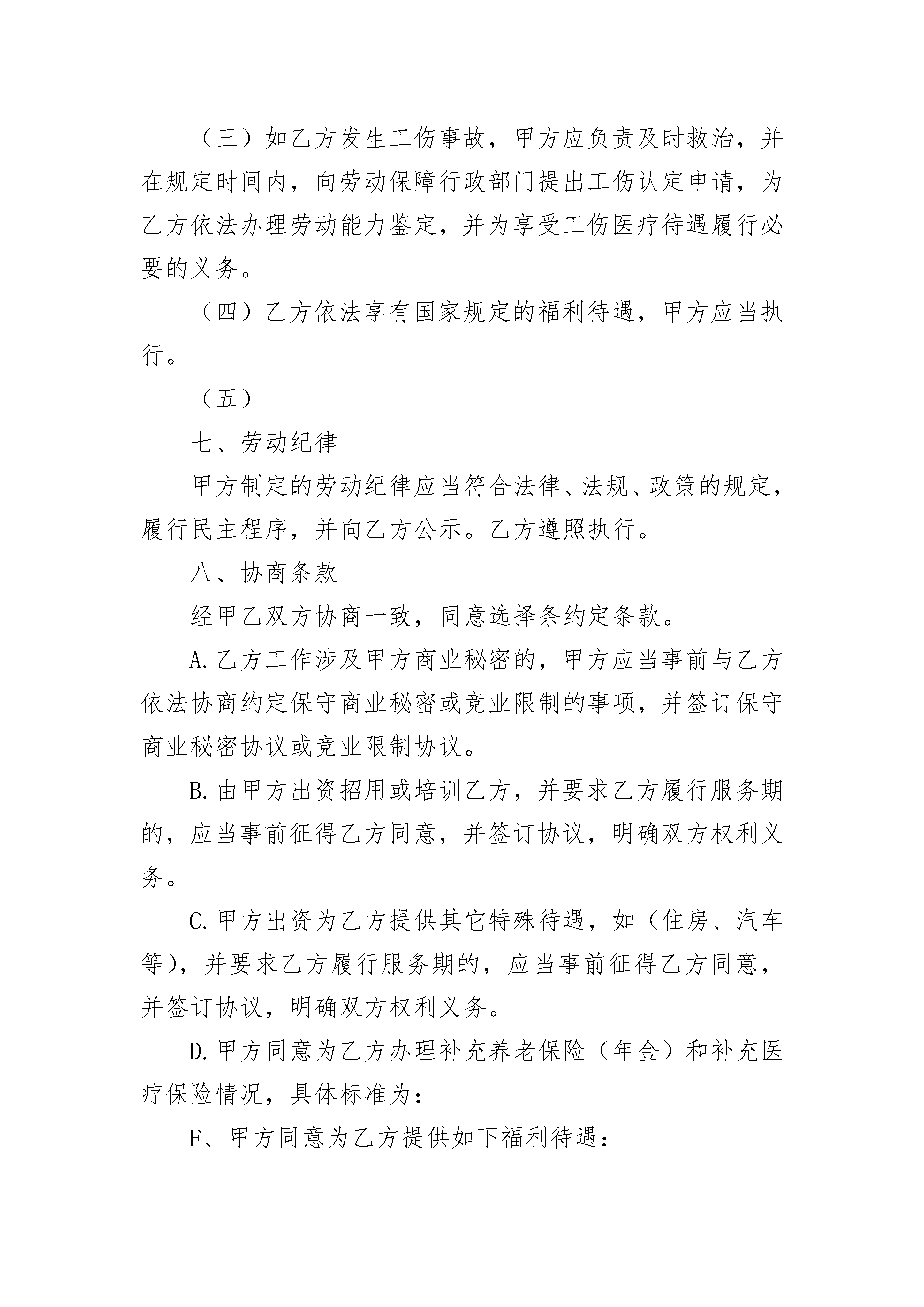 （三）如乙方发生工伤事故，甲方应负责及时救治，并在规定时间内，向劳动保障行政部门提出工伤认定申请，为乙方依法办理劳动能力鉴定，并为享受工伤医疗待遇履行必要的义务。

（四）乙方依法享有国家规定的福利待遇，甲方应当执行。

（五）

七、劳动纪律

甲方制定的劳动纪律应当符合法律、法规、政策的规定，履行民主程序，并向乙方公示。乙方遵照执行。

八、协商条款

经甲乙双方协商一致，同意选择条约定条款。

A.乙方工作涉及甲方商业秘密的，甲方应当事前与乙方依法协商约定保守商业秘密或竞业限制的事项，并签订保守商业秘密协议或竞业限制协议。

B.由甲方出资招用或培训乙方，并要求乙方履行服务期的，应当事前征得乙方同意，并签订协议，明确双方权利义务。

C.甲方出资为乙方提供其它特殊待遇，如（住房、汽车等），并要求乙方履行服务期的，应当事前征得乙方同意，并签订协议，明确双方权利义务。

D.甲方同意为乙方办理补充养老保险（年金）和补充医疗保险情况，具体标准为：

F、甲方同意为乙方提供如下福利待遇：